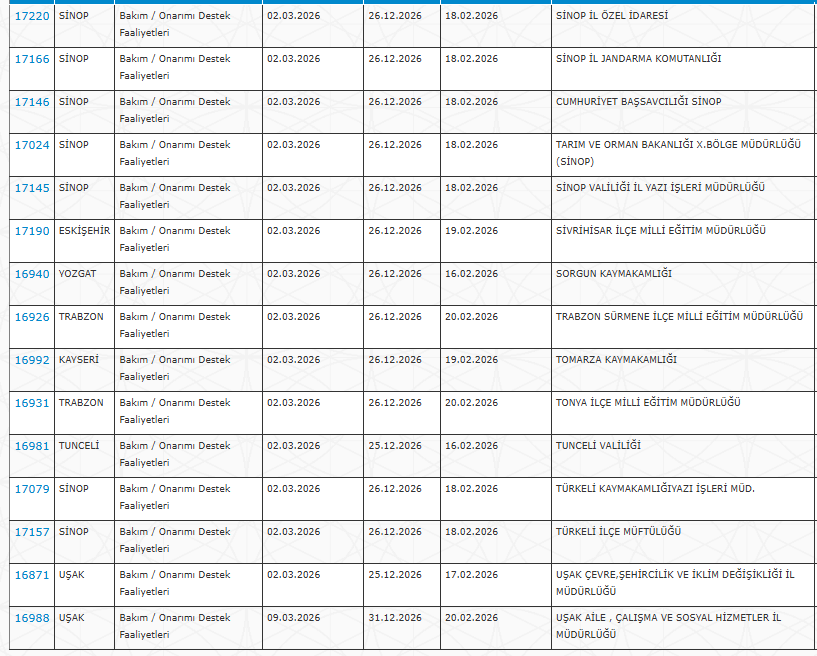 | 17220 | SİNOP | Bakım / Onarımı Destek Faaliyetleri | 02.03.2026 | 26.12.2026 | 18.02.2026 | SİNOP İL ÖZEL İDARESİ |
|---|---|---|---|---|---|---|
| 17166 | SİNOP | Bakım / Onarımı Destek Faaliyetleri | 02.03.2026 | 26.12.2026 | 18.02.2026 | SİNOP İL JANDARMA KOMUTANLIĞI |
| 17146 | SİNOP | Bakım / Onarımı Destek Faaliyetleri | 02.03.2026 | 26.12.2026 | 18.02.2026 | CUMHURİYET BAŞSAVCILIĞI SİNOP |
| 17024 | SİNOP | Bakım / Onarımı Destek Faaliyetleri | 02.03.2026 | 26.12.2026 | 18.02.2026 | TARIM VE ORMAN BAKANLIĞI X.BÖLGE MÜDÜRLÜĞÜ (SİNOP) |
| 17145 | SİNOP | Bakım / Onarımı Destek Faaliyetleri | 02.03.2026 | 26.12.2026 | 18.02.2026 | SİNOP VALİLİĞİ İL YAZI İŞLERİ MÜDÜRLÜĞÜ |
| 17190 | ESKİŞEHİR | Bakım / Onarımı Destek Faaliyetleri | 02.03.2026 | 26.12.2026 | 19.02.2026 | SİVRİHİSAR İLÇE MİLLİ EĞİTİM MÜDÜRLÜĞÜ |
| 16940 | YOZGAT | Bakım / Onarımı Destek Faaliyetleri | 02.03.2026 | 26.12.2026 | 16.02.2026 | SORGUN KAYMAKAMLIĞI |
| 16926 | TRABZON | Bakım / Onarımı Destek Faaliyetleri | 02.03.2026 | 26.12.2026 | 20.02.2026 | TRABZON SÜRMENE İLÇE MİLLİ EĞİTİM MÜDÜRLÜĞÜ |
| 16992 | KAYSERİ | Bakım / Onarımı Destek Faaliyetleri | 02.03.2026 | 26.12.2026 | 19.02.2026 | TOMARZA KAYMAKAMLIĞI |
| 16931 | TRABZON | Bakım / Onarımı Destek Faaliyetleri | 02.03.2026 | 26.12.2026 | 20.02.2026 | TONYA İLÇE MİLLİ EĞİTİM MÜDÜRLÜĞÜ |
| 16981 | TUNCELİ | Bakım / Onarımı Destek Faaliyetleri | 02.03.2026 | 25.12.2026 | 16.02.2026 | TUNCELİ VALİLİĞİ |
| 17079 | SİNOP | Bakım / Onarımı Destek Faaliyetleri | 02.03.2026 | 26.12.2026 | 18.02.2026 | TÜRKELİ KAYMAKAMLIĞIYAZI İŞLERİ MÜD. |
| 17157 | SİNOP | Bakım / Onarımı Destek Faaliyetleri | 02.03.2026 | 26.12.2026 | 18.02.2026 | TÜRKELİ İLÇE MÜFTÜLÜĞÜ |
| 16871 | UŞAK | Bakım / Onarımı Destek Faaliyetleri | 02.03.2026 | 25.12.2026 | 17.02.2026 | UŞAK ÇEVRE,ŞEHİRCİLİK VE İKLİM DEĞİŞİKLİĞİ İL MÜDÜRLÜĞÜ |
| 16988 | UŞAK | Bakım / Onarımı Destek Faaliyetleri | 09.03.2026 | 31.12.2026 | 20.02.2026 | UŞAK AİLE , ÇALIŞMA VE SOSYAL HİZMETLER İL MÜDÜRLÜĞÜ |